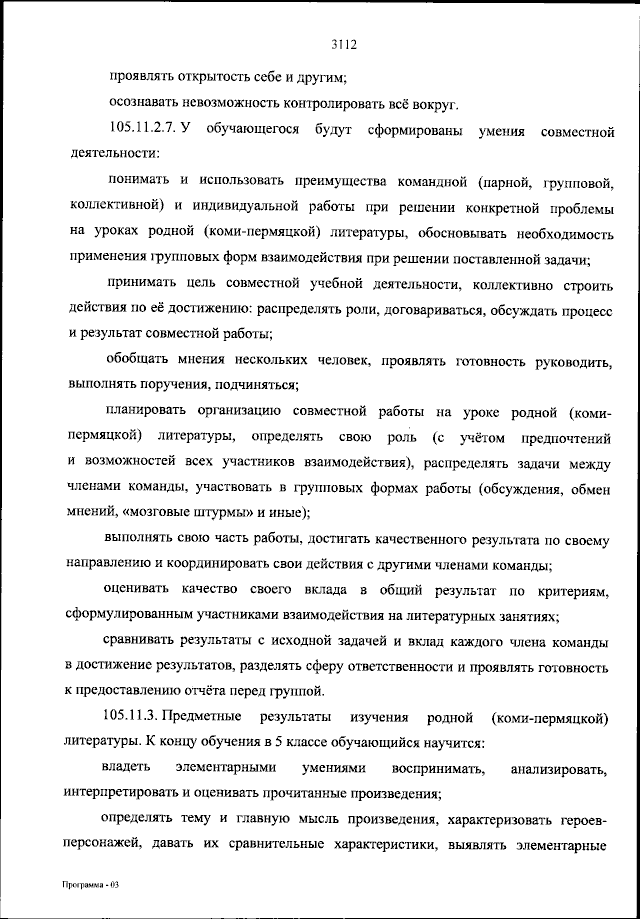 3112

проявлять открытость себе и другим;

осознавать невозможность контролировать всё вокруг.

105.11.2.7. У обучающегося будут сформированы умения совместной деятельности:

понимать и использовать преимущества командной (парной, групповой, коллективной) и индивидуальной работы при решении конкретной проблемы на уроках родной (коми-пермяцкой) литературы, обосновывать необходимость применения групповых форм взаимодействия при решении поставленной задачи;

принимать цель совместной учебной деятельности, коллективно строить действия по её достижению: распределять роли, договариваться, обсуждать процесс и результат совместной работы;

обобщать мнения нескольких человек, проявлять готовность руководить, выполнять поручения, подчиняться;

планировать организацию совместной работы на уроке родной (коми-пермяцкой) литературы, определять свою роль (с учётом предпочтений и возможностей всех участников взаимодействия), распределять задачи между членами команды, участвовать в групповых формах работы (обсуждения, обмен мнений, «мозговые штурмы» и иные);

выполнять свою часть работы, достигать качественного результата по своему направлению и координировать свои действия с другими членами команды;

оценивать качество своего вклада в общий результат по критериям, сформулированным участниками взаимодействия на литературных занятиях;

сравнивать результаты с исходной задачей и вклад каждого члена команды в достижение результатов, разделять сферу ответственности и проявлять готовность к предоставлению отчёта перед группой.

105.11.3. Предметные результаты изучения родной (коми-пермяцкой) литературы. К концу обучения в 5 классе обучающийся научится:

владеть элементарными умениями воспринимать, анализировать, интерпретировать и оценивать прочитанные произведения;

определять тему и главную мысль произведения, характеризовать героев-персонажей, давать их сравнительные характеристики, выявлять элементарные

Программа - 03